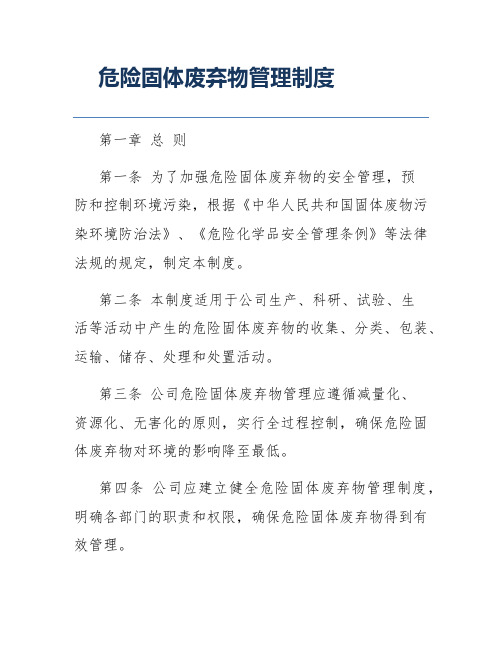 危险固体废弃物管理制度

第一章 总 则

第一条 为了加强危险固体废弃物的安全管理，预防和控制环境污染，根据《中华人民共和国固体废物污染环境防治法》、《危险化学品安全管理条例》等法律法规的规定，制定本制度。

第二条 本制度适用于公司生产、科研、试验、生活等活动中产生的危险固体废弃物的收集、分类、包装、运输、储存、处理和处置活动。

第三条 公司危险固体废弃物管理应遵循减量化、资源化、无害化的原则，实行全过程控制，确保危险固体废弃物对环境的影响降至最低。

第四条 公司应建立健全危险固体废弃物管理制度，明确各部门的职责和权限，确保危险固体废弃物得到有效管理。